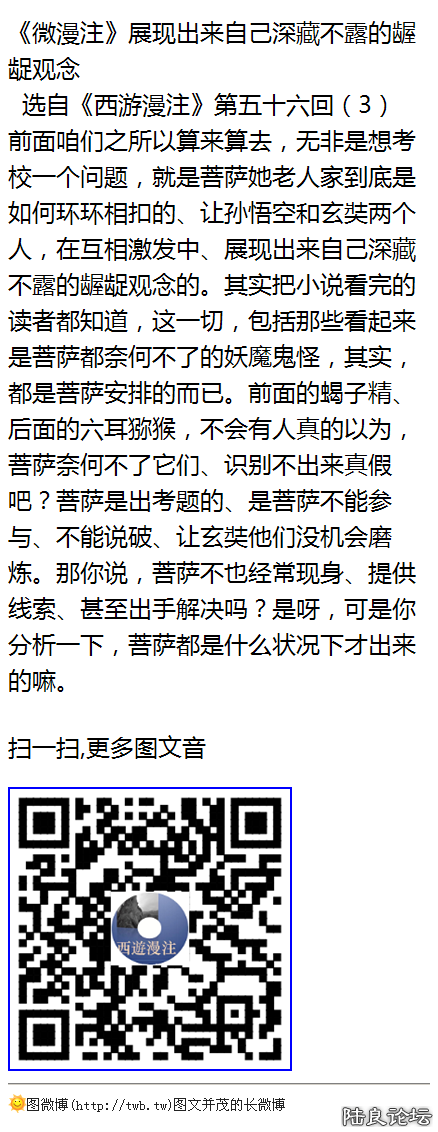 《微漫注》展现出来自己深藏不露的龌龊观念

选自《西游漫注》第五十六回（3）

前面咱们之所以算来算去，无非是想考校一个问题，就是菩萨她老人家到底是如何环环相扣的、让孙悟空和玄奘两个人，在互相激发中、展现出来自己深藏不露的龌龊观念的。其实把小说看完的读者都知道，这一切，包括那些看起来是菩萨都奈何不了的妖魔鬼怪，其实，都是菩萨安排的而已。前面的蝎子精、后面的六耳猕猴，不会有人真的以为，菩萨奈何不了它们、识别不出来真假吧？菩萨是出考题的、是菩萨不能参与、不能说破、让玄奘他们没机会磨炼。那你说，菩萨不也经常现身、提供线索、甚至出手解决吗？是呀，可是你分析一下，菩萨都是什么状况下才出来的嘛。

扫一扫,更多图文音

西遊漫注

图微博(http://twb.tw)图文并茂的长微博

陆良论坛